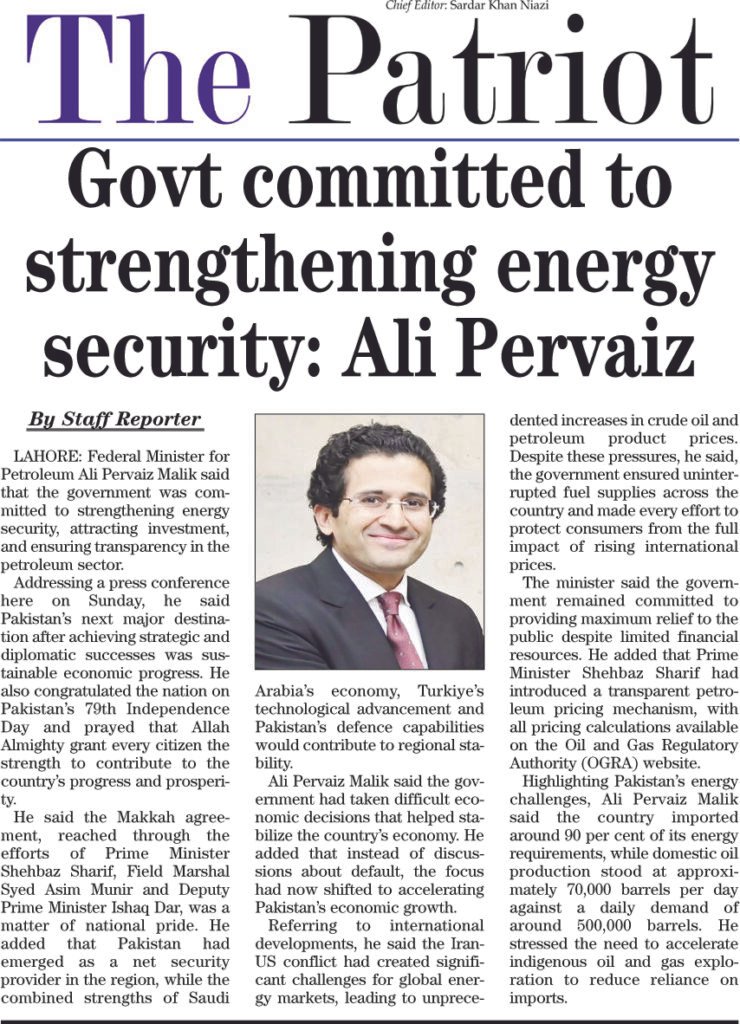 Chief Editor: Sardar Khan Niazi

The Patriot

Govt committed to strengthening energy security: Ali Pervaiz

By Staff Reporter

LAHORE: Federal Minister for Petroleum Ali Pervaiz Malik said that the government was committed to strengthening energy security, attracting investment, and ensuring transparency in the petroleum sector.

Addressing a press conference here on Sunday, he said Pakistan's next major destination after achieving strategic and diplomatic successes was sustainable economic progress. He also congratulated the nation on Pakistan's 79th Independence Day and prayed that Allah Almighty grant every citizen the strength to contribute to the country's progress and prosperity.

He said the Makkah agreement, reached through the efforts of Prime Minister Shehbaz Sharif, Field Marshal Syed Asim Munir and Deputy Prime Minister Ishaq Dar, was a matter of national pride. He added that Pakistan had emerged as a net security provider in the region, while the combined strengths of Saudi Arabia's economy, Turkiye's technological advancement and Pakistan's defence capabilities would contribute to regional stability.

Ali Pervaiz Malik said the government had taken difficult economic decisions that helped stabilize the country's economy. He added that instead of discussions about default, the focus had now shifted to accelerating Pakistan's economic growth.

Referring to international developments, he said the Iran-US conflict had created significant challenges for global energy markets, leading to unprecedented increases in crude oil and petroleum product prices. Despite these pressures, he said, the government ensured uninterrupted fuel supplies across the country and made every effort to protect consumers from the full impact of rising international prices.

The minister said the government remained committed to providing maximum relief to the public despite limited financial resources. He added that Prime Minister Shehbaz Sharif had introduced a transparent petroleum pricing mechanism, with all pricing calculations available on the Oil and Gas Regulatory Authority (OGRA) website.

Highlighting Pakistan's energy challenges, Ali Pervaiz Malik said the country imported around 90 per cent of its energy requirements, while domestic oil production stood at approximately 70,000 barrels per day against a daily demand of around 500,000 barrels. He stressed the need to accelerate indigenous oil and gas exploration to reduce reliance on imports.